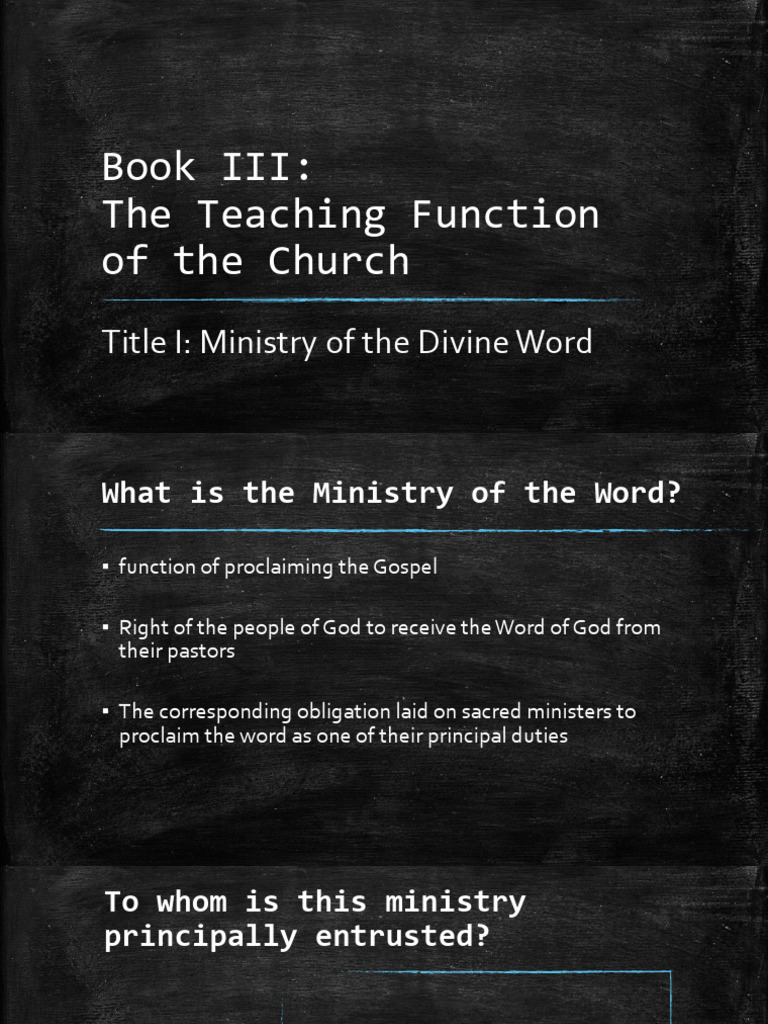 Book III:
The Teaching Function of the Church

Title I: Ministry of the Divine Word

What is the Ministry of the Word?

▪ function of proclaiming the Gospel

▪ Right of the people of God to receive the Word of God from their pastors

▪ The corresponding obligation laid on sacred ministers to proclaim the word as one of their principal duties

To whom is this ministry principally entrusted?